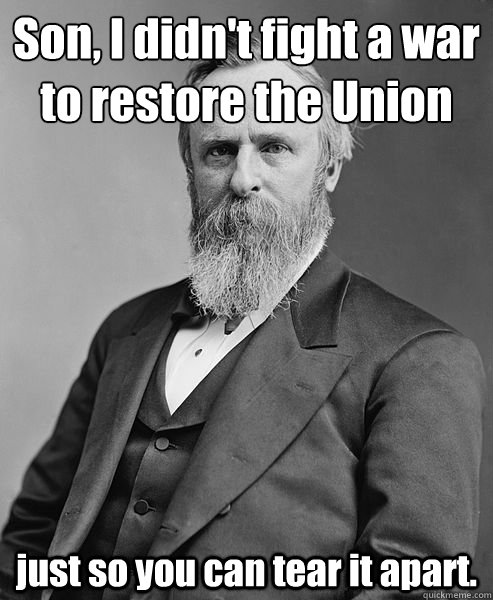 Son, I didn't fight a war to restore the Union

just so you can tear it apart.

quickmeme.com